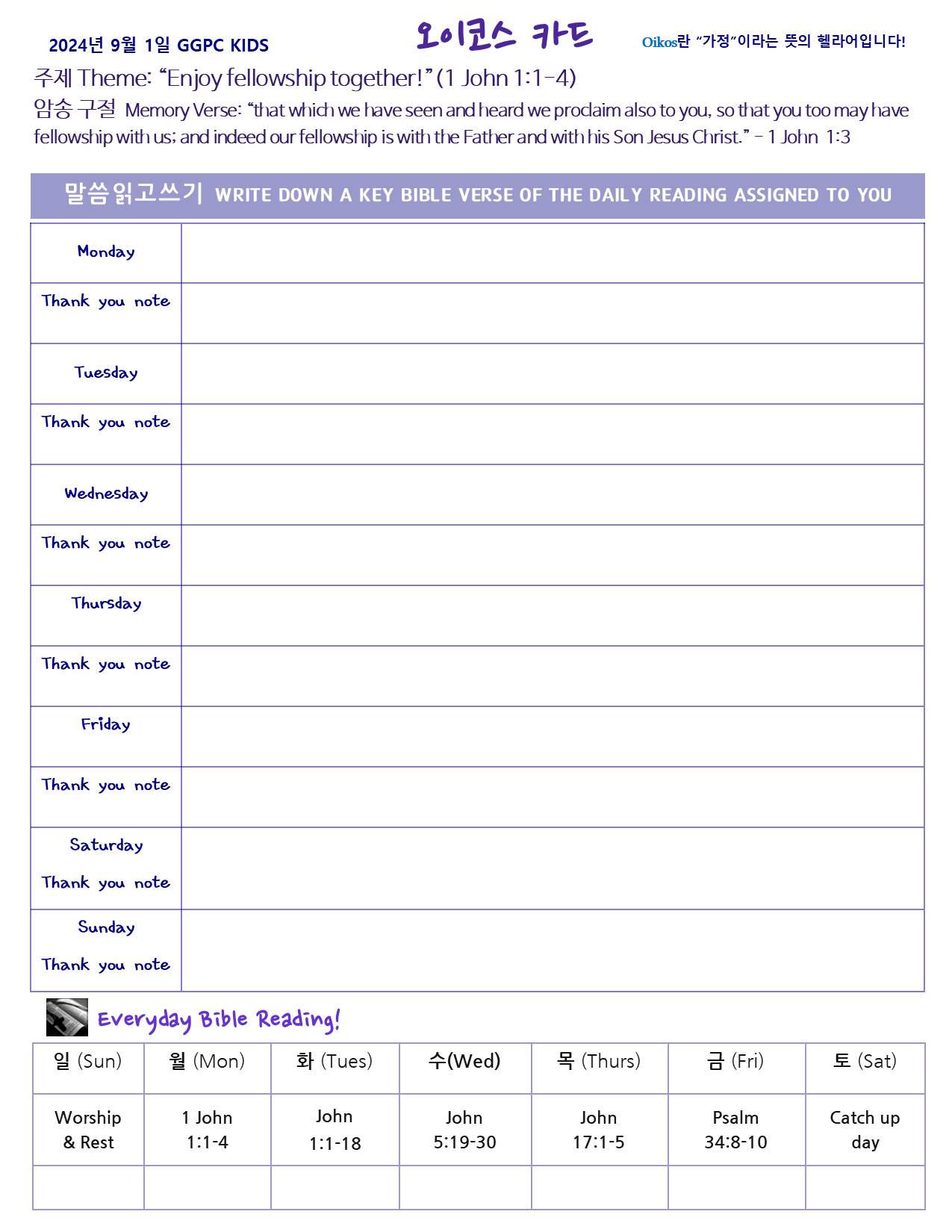 2024년 9월 1일 GGPC KIDS

오이코스 카드

Oikos란 "가정"이라는 뜻의 헬라어입니다!

주제 Theme: "Enjoy fellowship together!" (1 John 1:1-4)

암송 구절 Memory Verse: "that which we have seen and heard we proclaim also to you, so that you too may have fellowship with us; and indeed our fellowship is with the Father and with his Son Jesus Christ." - 1 John 1:3

말씀읽고쓰기 WRITE DOWN A KEY BIBLE VERSE OF THE DAILY READING ASSIGNED TO YOU

| Monday | |
|---|---|
| Thank you note | |
| Tuesday | |
| Thank you note | |
| Wednesday | |
| Thank you note | |
| Thursday | |
| Thank you note | |
| Friday | |
| Thank you note | |
| Saturday Thank you note | |
| Sunday Thank you note | |

Everyday Bible Reading!

| 일 (Sun) | 월 (Mon) | 화 (Tues) | 수(Wed) | 목 (Thurs) | 금 (Fri) | 토 (Sat) |
|---|---|---|---|---|---|---|
| Worship & Rest | 1 John 1:1-4 | John 1:1-18 | John 5:19-30 | John 17:1-5 | Psalm 34:8-10 | Catch up day |
| | | | | | | |